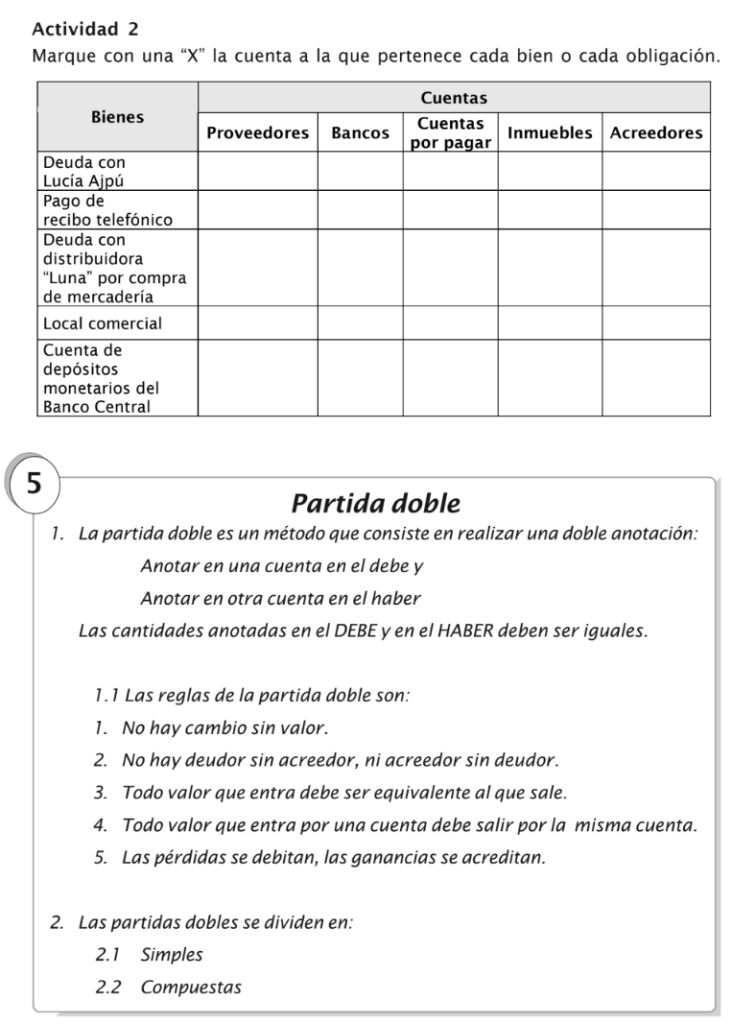 Actividad 2

Marque con una "X" la cuenta a la que pertenece cada bien o cada obligación.

| Bienes | Cuentas | | | | |
|---|---|---|---|---|---|
| | Proveedores | Bancos | Cuentas por pagar | Inmuebles | Acreedores |
| Deuda con Lucía Ajpú | | | | | |
| Pago de recibo telefónico | | | | | |
| Deuda con distribuidora "Luna" por compra de mercadería | | | | | |
| Local comercial | | | | | |
| Cuenta de depósitos monetarios del Banco Central | | | | | |

5

Partida doble

1. La partida doble es un método que consiste en realizar una doble anotación:

Anotar en una cuenta en el debe y

Anotar en otra cuenta en el haber

Las cantidades anotadas en el DEBE y en el HABER deben ser iguales.

1.1 Las reglas de la partida doble son:

1. No hay cambio sin valor.

2. No hay deudor sin acreedor, ni acreedor sin deudor.

3. Todo valor que entra debe ser equivalente al que sale.

4. Todo valor que entra por una cuenta debe salir por la misma cuenta.

5. Las pérdidas se debitan, las ganancias se acreditan.

2. Las partidas dobles se dividen en:

2.1 Simples

2.2 Compuestas